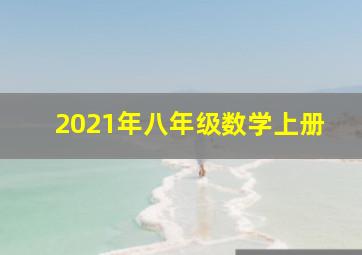 2021年八年级数学上册